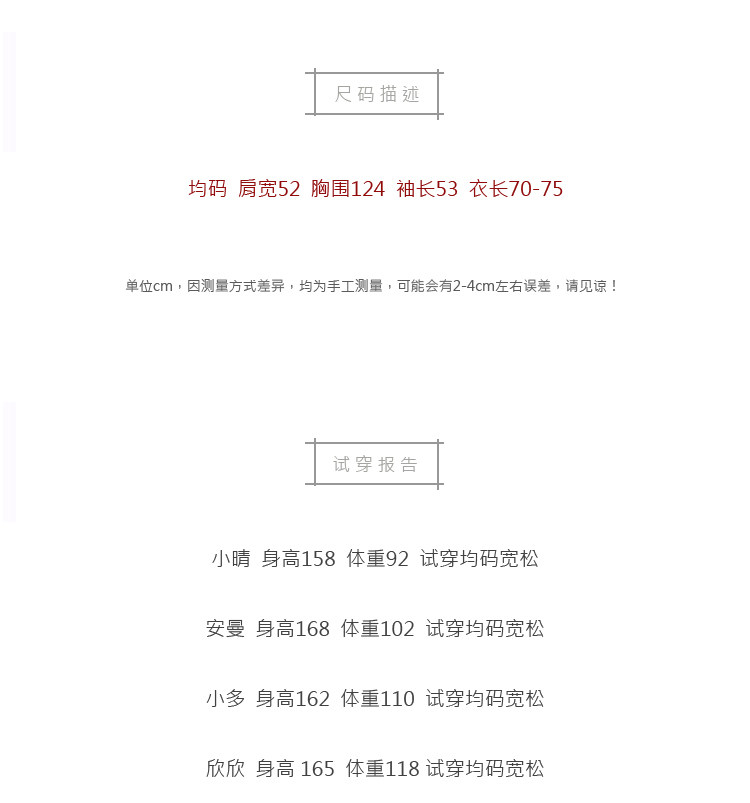 尺码描述

均码 肩宽52 胸围124 袖长53 衣长70-75

单位cm，因测量方式差异，均为手工测量，可能会有2-4cm左右误差，请见谅！

试穿报告

小晴 身高158 体重92 试穿均码宽松

安曼 身高168 体重102 试穿均码宽松

小多 身高162 体重110 试穿均码宽松

欣欣 身高 165 体重118 试穿均码宽松